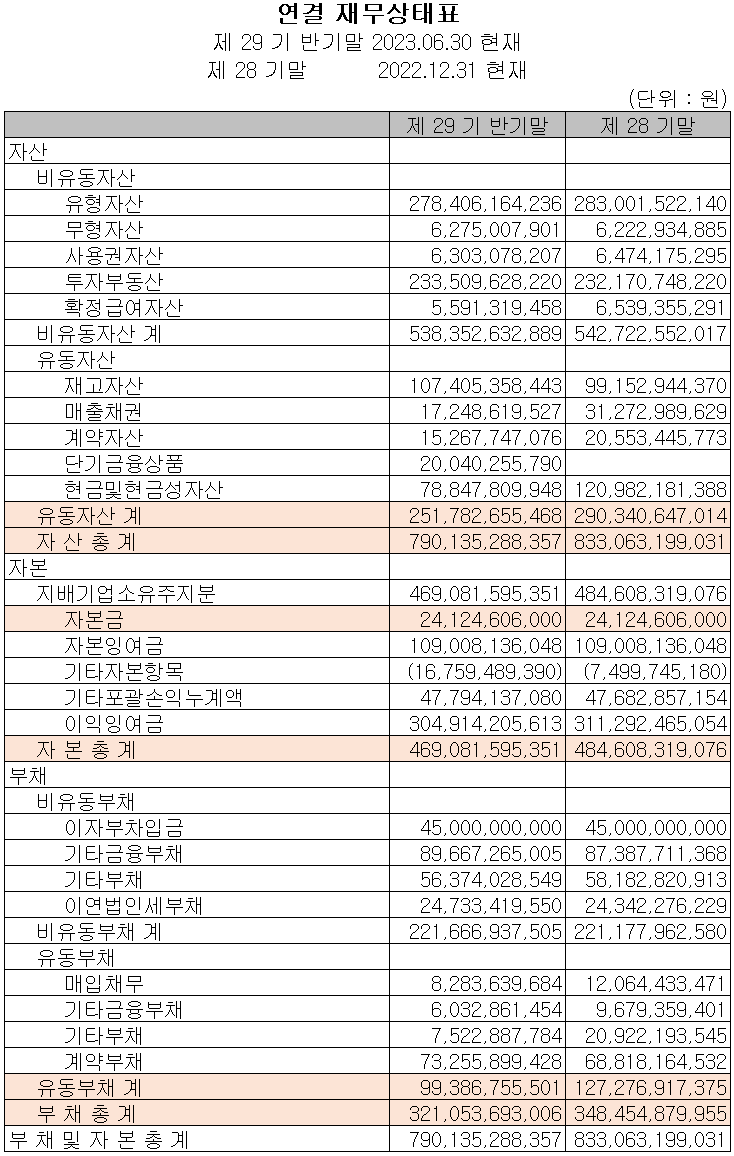 연결 재무상태표
제 29 기 반기말 2023.06.30 현재
제 28 기말 2022.12.31 현재

(단위 : 원)

| | 제 29 기 반기말 | 제 28 기말 |
|---|---|---|
| 자산 | | |
| 비유동자산 | | |
| 유형자산 | 278,406,164,236 | 283,001,522,140 |
| 무형자산 | 6,275,007,901 | 6,222,934,885 |
| 사용권자산 | 6,303,078,207 | 6,474,175,295 |
| 투자부동산 | 233,509,628,220 | 232,170,748,220 |
| 확정급여자산 | 5,591,319,458 | 6,539,355,291 |
| 비유동자산 계 | 538,352,632,889 | 542,722,552,017 |
| 유동자산 | | |
| 재고자산 | 107,405,358,443 | 99,152,944,370 |
| 매출채권 | 17,248,619,527 | 31,272,989,629 |
| 계약자산 | 15,267,747,076 | 20,553,445,773 |
| 단기금융상품 | 20,040,255,790 | |
| 현금및현금성자산 | 78,847,809,948 | 120,982,181,388 |
| 유동자산 계 | 251,782,655,468 | 290,340,647,014 |
| 자 산 총 계 | 790,135,288,357 | 833,063,199,031 |
| 자본 | | |
| 지배기업소유주지분 | 469,081,595,351 | 484,608,319,076 |
| 자본금 | 24,124,606,000 | 24,124,606,000 |
| 자본잉여금 | 109,008,136,048 | 109,008,136,048 |
| 기타자본항목 | (16,759,489,390) | (7,499,745,180) |
| 기타포괄손익누계액 | 47,794,137,080 | 47,682,857,154 |
| 이익잉여금 | 304,914,205,613 | 311,292,465,054 |
| 자 본 총 계 | 469,081,595,351 | 484,608,319,076 |
| 부채 | | |
| 비유동부채 | | |
| 이자부차입금 | 45,000,000,000 | 45,000,000,000 |
| 기타금융부채 | 89,667,265,005 | 87,387,711,368 |
| 기타부채 | 56,374,028,549 | 58,182,820,913 |
| 이연법인세부채 | 24,733,419,550 | 24,342,276,229 |
| 비유동부채 계 | 221,666,937,505 | 221,177,962,580 |
| 유동부채 | | |
| 매입채무 | 8,283,639,684 | 12,064,433,471 |
| 기타금융부채 | 6,032,861,454 | 9,679,359,401 |
| 기타부채 | 7,522,887,784 | 20,922,193,545 |
| 계약부채 | 73,255,899,428 | 68,818,164,532 |
| 유동부채 계 | 99,386,755,501 | 127,276,917,375 |
| 부 채 총 계 | 321,053,693,006 | 348,454,879,955 |
| 부 채 및 자 본 총 계 | 790,135,288,357 | 833,063,199,031 |